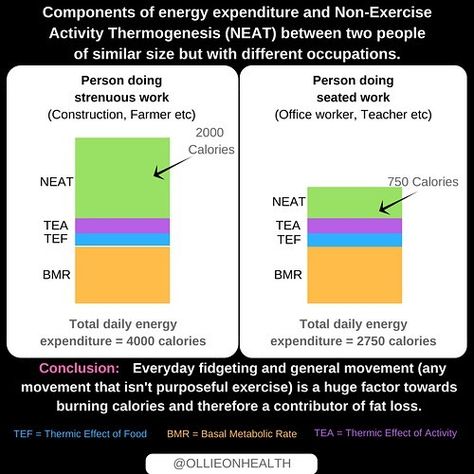 Components of energy expenditure and Non-Exercise Activity Thermogenesis (NEAT) between two people of similar size but with different occupations.

Person doing strenuous work
(Construction, Farmer etc)

2000 Calories

NEAT
TEA
TEF
BMR

Total daily energy expenditure = 4000 calories

Person doing seated work
(Office worker, Teacher etc)

750 Calories

NEAT
TEA
TEF
BMR

Total daily energy expenditure = 2750 calories

Conclusion: Everyday fidgeting and general movement (any movement that isn't purposeful exercise) is a huge factor towards burning calories and therefore a contributor of fat loss.

TEF = Thermic Effect of Food BMR = Basal Metabolic Rate TEA = Thermic Effect of Activity

@OLLIEONHEALTH